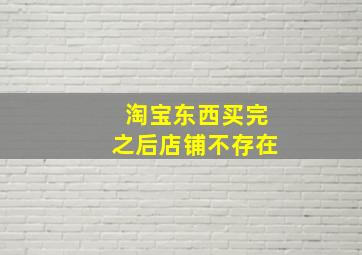 淘宝东西买完
之后店铺不存在